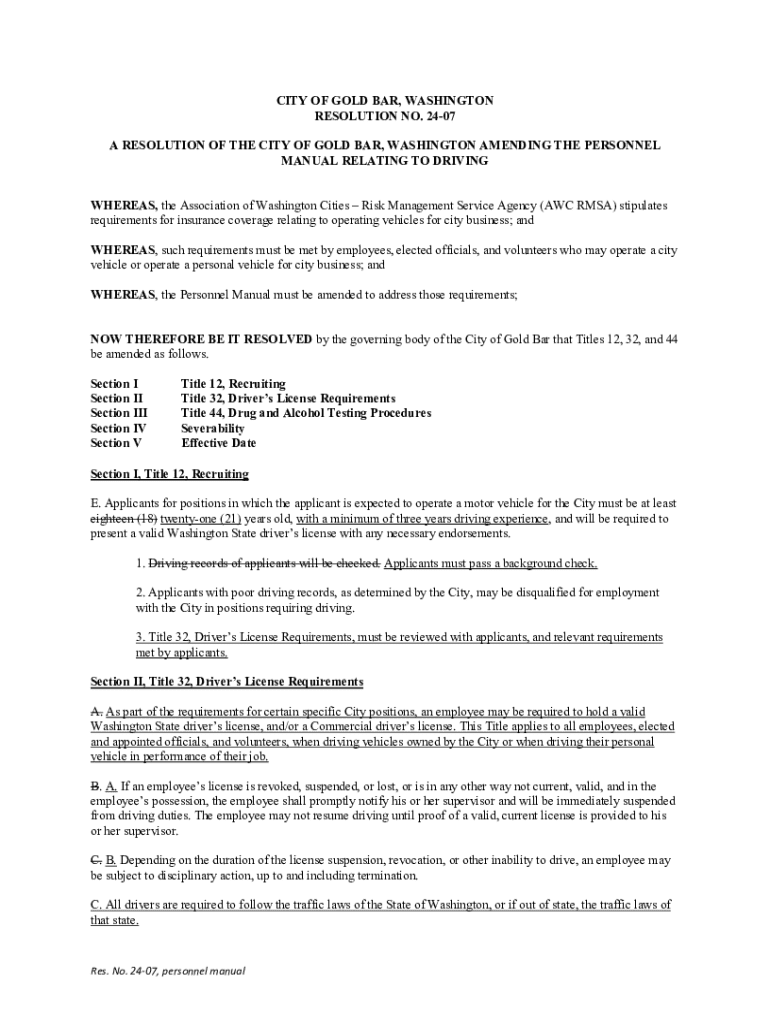 CITY OF GOLD BAR, WASHINGTON
RESOLUTION NO. 24-07

A RESOLUTION OF THE CITY OF GOLD BAR, WASHINGTON AMENDING THE PERSONNEL MANUAL RELATING TO DRIVING

WHEREAS, the Association of Washington Cities – Risk Management Service Agency (AWC RMSA) stipulates requirements for insurance coverage relating to operating vehicles for city business; and

WHEREAS, such requirements must be met by employees, elected officials, and volunteers who may operate a city vehicle or operate a personal vehicle for city business; and

WHEREAS, the Personnel Manual must be amended to address those requirements;

NOW THEREFORE BE IT RESOLVED by the governing body of the City of Gold Bar that Titles 12, 32, and 44 be amended as follows.

Section I Title 12, Recruiting
Section II Title 32, Driver's License Requirements
Section III Title 44, Drug and Alcohol Testing Procedures
Section IV Severability
Section V Effective Date

Section I, Title 12, Recruiting

E. Applicants for positions in which the applicant is expected to operate a motor vehicle for the City must be at least eighteen (18) twenty-one (21) years old, with a minimum of three years driving experience, and will be required to present a valid Washington State driver's license with any necessary endorsements.

1. Driving records of applicants will be checked. Applicants must pass a background check.

2. Applicants with poor driving records, as determined by the City, may be disqualified for employment with the City in positions requiring driving.

3. Title 32, Driver's License Requirements, must be reviewed with applicants, and relevant requirements met by applicants.

Section II, Title 32, Driver's License Requirements

A. As part of the requirements for certain specific City positions, an employee may be required to hold a valid Washington State driver's license, and/or a Commercial driver's license. This Title applies to all employees, elected and appointed officials, and volunteers, when driving vehicles owned by the City or when driving their personal vehicle in performance of their job.

B. A. If an employee's license is revoked, suspended, or lost, or is in any other way not current, valid, and in the employee's possession, the employee shall promptly notify his or her supervisor and will be immediately suspended from driving duties. The employee may not resume driving until proof of a valid, current license is provided to his or her supervisor.

C. B. Depending on the duration of the license suspension, revocation, or other inability to drive, an employee may be subject to disciplinary action, up to and including termination.

C. All drivers are required to follow the traffic laws of the State of Washington, or if out of state, the traffic laws of that state.

Res. No. 24-07, personnel manual